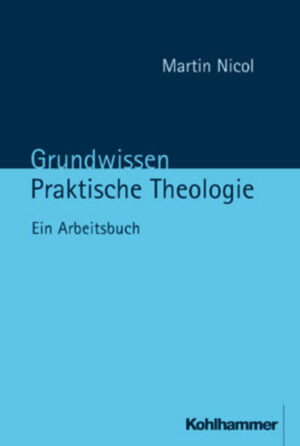 Martin Nicol

Grundwissen
Praktische Theologie

Ein Arbeitsbuch

Kohlhammer